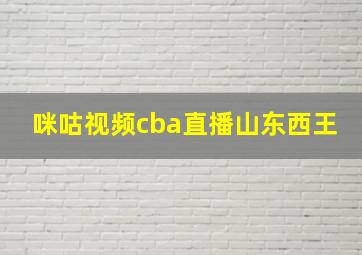 咪咕视频cba直播山东西王